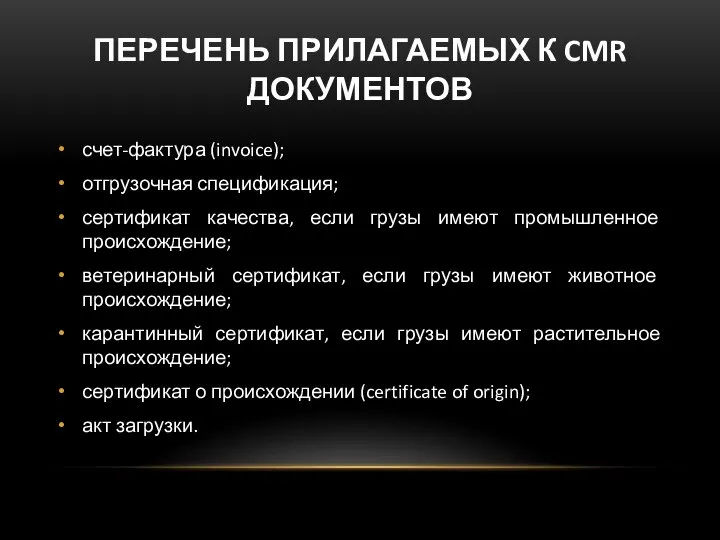 ПЕРЕЧЕНЬ ПРИЛАГАЕМЫХ К CMR ДОКУМЕНТОВ

• счет-фактура (invoice);
• отгрузочная спецификация;
• сертификат качества, если грузы имеют промышленное происхождение;
• ветеринарный сертификат, если грузы имеют животное происхождение;
• карантинный сертификат, если грузы имеют растительное происхождение;
• сертификат о происхождении (certificate of origin);
• акт загрузки.